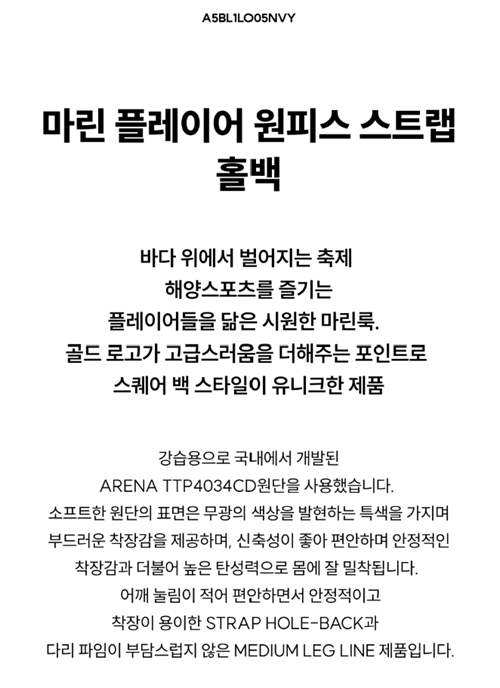 A5BL1LO05NVY

마린 플레이어 원피스 스트랩 홀백

바다 위에서 벌어지는 축제
해양스포츠를 즐기는
플레이어들을 닮은 시원한 마린룩.
골드 로고가 고급스러움을 더해주는 포인트로
스퀘어 백 스타일이 유니크한 제품

강습용으로 국내에서 개발된
ARENA TTP4034CD원단을 사용했습니다.
소프트한 원단의 표면은 무광의 색상을 발현하는 특색을 가지며
부드러운 착장감을 제공하며, 신축성이 좋아 편안하며 안정적인
착장감과 더불어 높은 탄성력으로 몸에 잘 밀착됩니다.
어깨 눌림이 적어 편안하면서 안정적이고
착장이 용이한 STRAP HOLE-BACK과
다리 파임이 부담스럽지 않은 MEDIUM LEG LINE 제품입니다.